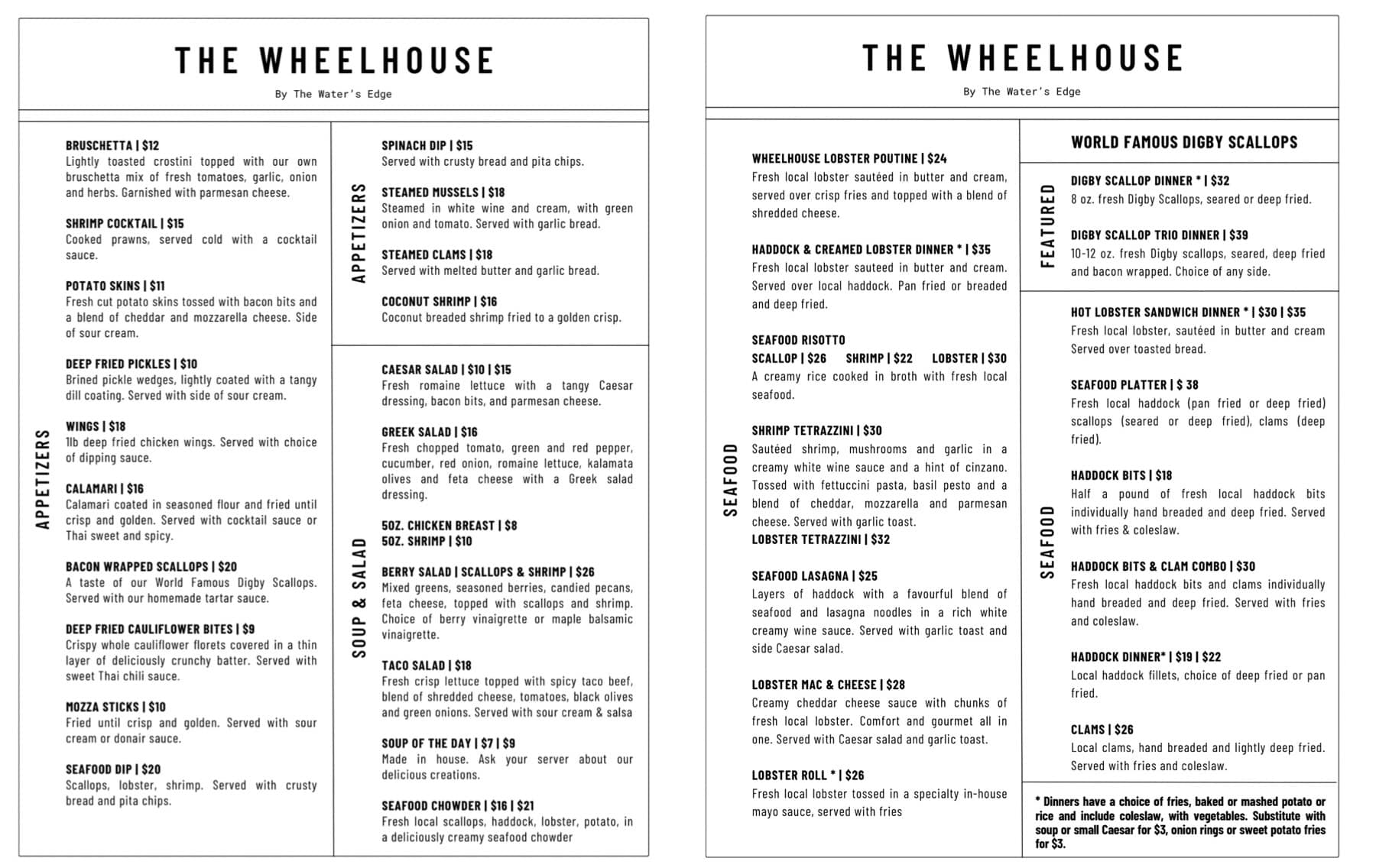 THE WHEELHOUSE

By The Water's Edge

APPETIZERS

BRUSCHETTA | $12
Lightly toasted crostini topped with our own bruschetta mix of fresh tomatoes, garlic, onion and herbs. Garnished with parmesan cheese.

SHRIMP COCKTAIL | $15
Cooked prawns, served cold with a cocktail sauce.

POTATO SKINS | $11
Fresh cut potato skins tossed with bacon bits and a blend of cheddar and mozzarella cheese. Side of sour cream.

DEEP FRIED PICKLES | $10
Brined pickle wedges, lightly coated with a tangy dill coating. Served with side of sour cream.

WINGS | $18
1lb deep fried chicken wings. Served with choice of dipping sauce.

CALAMARI | $16
Calamari coated in seasoned flour and fried until crisp and golden. Served with cocktail sauce or Thai sweet and spicy.

BACON WRAPPED SCALLOPS | $20
A taste of our World Famous Digby Scallops. Served with our homemade tartar sauce.

DEEP FRIED CAULIFLOWER BITES | $9
Crispy whole cauliflower florets covered in a thin layer of deliciously crunchy batter. Served with sweet Thai chili sauce.

MOZZA STICKS | $10
Fried until crisp and golden. Served with sour cream or donair sauce.

SEAFOOD DIP | $20
Scallops, lobster, shrimp. Served with crusty bread and pita chips.

APPETIZERS

SPINACH DIP | $15
Served with crusty bread and pita chips.

STEAMED MUSSELS | $18
Steamed in white wine and cream, with green onion and tomato. Served with garlic bread.

STEAMED CLAMS | $18
Served with melted butter and garlic bread.

COCONUT SHRIMP | $16
Coconut breaded shrimp fried to a golden crisp.

SOUP & SALAD

CAESAR SALAD | $10 | $15
Fresh romaine lettuce with a tangy Caesar dressing, bacon bits, and parmesan cheese.

GREEK SALAD | $16
Fresh chopped tomato, green and red pepper, cucumber, red onion, romaine lettuce, kalamata olives and feta cheese with a Greek salad dressing.

5OZ. CHICKEN BREAST | $8
5OZ. SHRIMP | $10

BERRY SALAD | SCALLOPS & SHRIMP | $26
Mixed greens, seasoned berries, candied pecans, feta cheese, topped with scallops and shrimp. Choice of berry vinaigrette or maple balsamic vinaigrette.

TACO SALAD | $18
Fresh crisp lettuce topped with spicy taco beef, blend of shredded cheese, tomatoes, black olives and green onions. Served with sour cream & salsa

SOUP OF THE DAY | $7 | $9
Made in house. Ask your server about our delicious creations.

SEAFOOD CHOWDER | $16 | $21
Fresh local scallops, haddock, lobster, potato, in a deliciously creamy seafood chowder

THE WHEELHOUSE

By The Water's Edge

SEAFOOD

WHEELHOUSE LOBSTER POUTINE | $24
Fresh local lobster sautéed in butter and cream, served over crisp fries and topped with a blend of shredded cheese.

HADDOCK & CREAMED LOBSTER DINNER * | $35
Fresh local lobster sauteed in butter and cream. Served over local haddock. Pan fried or breaded and deep fried.

SEAFOOD RISOTTO
SCALLOP | $26 SHRIMP | $22 LOBSTER | $30
A creamy rice cooked in broth with fresh local seafood.

SHRIMP TETRAZZINI | $30
Sautéed shrimp, mushrooms and garlic in a creamy white wine sauce and a hint of cinzano. Tossed with fettuccini pasta, basil pesto and a blend of cheddar, mozzarella and parmesan cheese. Served with garlic toast.
LOBSTER TETRAZZINI | $32

SEAFOOD LASAGNA | $25
Layers of haddock with a favourful blend of seafood and lasagna noodles in a rich white creamy wine sauce. Served with garlic toast and side Caesar salad.

LOBSTER MAC & CHEESE | $28
Creamy cheddar cheese sauce with chunks of fresh local lobster. Comfort and gourmet all in one. Served with Caesar salad and garlic toast.

LOBSTER ROLL * | $26
Fresh local lobster tossed in a specialty in-house mayo sauce, served with fries

WORLD FAMOUS DIGBY SCALLOPS

FEATURED

DIGBY SCALLOP DINNER * | $32
8 oz. fresh Digby Scallops, seared or deep fried.

DIGBY SCALLOP TRIO DINNER | $39
10-12 oz. fresh Digby scallops, seared, deep fried and bacon wrapped. Choice of any side.

SEAFOOD

HOT LOBSTER SANDWICH DINNER * | $30 | $35
Fresh local lobster, sautéed in butter and cream Served over toasted bread.

SEAFOOD PLATTER | $ 38
Fresh local haddock (pan fried or deep fried) scallops (seared or deep fried), clams (deep fried).

HADDOCK BITS | $18
Half a pound of fresh local haddock bits individually hand breaded and deep fried. Served with fries & coleslaw.

HADDOCK BITS & CLAM COMBO | $30
Fresh local haddock bits and clams individually hand breaded and deep fried. Served with fries and coleslaw.

HADDOCK DINNER* | $19 | $22
Local haddock fillets, choice of deep fried or pan fried.

CLAMS | $26
Local clams, hand breaded and lightly deep fried. Served with fries and coleslaw.

* Dinners have a choice of fries, baked or mashed potato or rice and include coleslaw, with vegetables. Substitute with soup or small Caesar for $3, onion rings or sweet potato fries for $3.